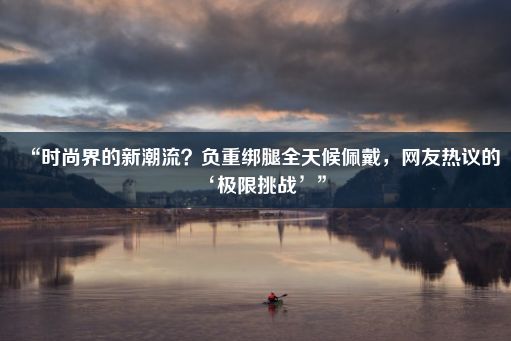 “时尚界的新潮流？负重绑腿全天候佩戴，网友热议的‘极限挑战’”